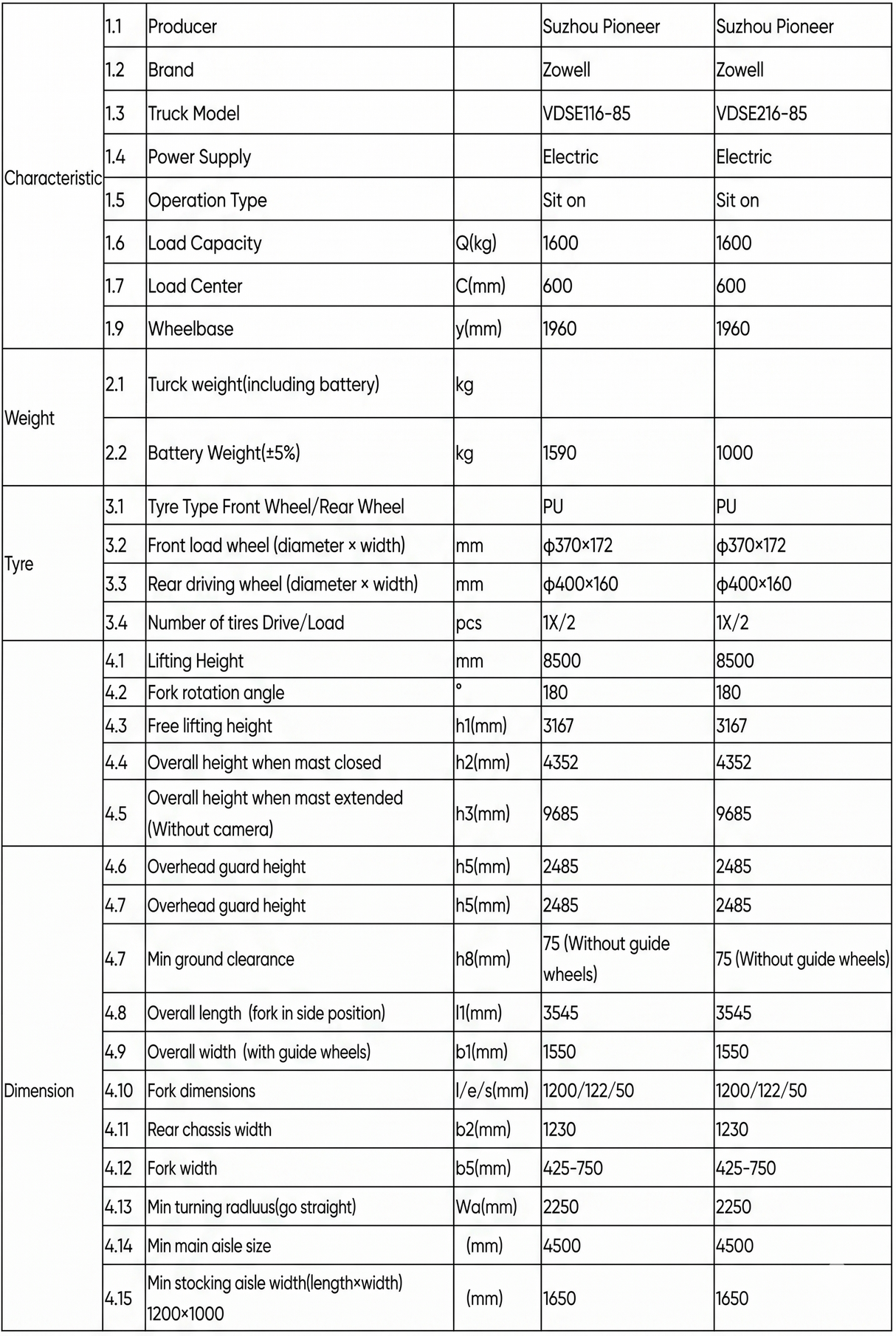 | Characteristic | 1.1 | Producer |  | Suzhou Pioneer | Suzhou Pioneer |
|---|---|---|---|---|---|
|  | 1.2 | Brand |  | Zowell | Zowell |
|  | 1.3 | Truck Model |  | VDSE116-85 | VDSE216-85 |
|  | 1.4 | Power Supply |  | Electric | Electric |
|  | 1.5 | Operation Type |  | Sit on | Sit on |
|  | 1.6 | Load Capacity | Q(kg) | 1600 | 1600 |
|  | 1.7 | Load Center | C(mm) | 600 | 600 |
|  | 1.9 | Wheelbase | y(mm) | 1960 | 1960 |
| Weight | 2.1 | Turck weight(including battery) | kg |  |  |
|  | 2.2 | Battery Weight(±5%) | kg | 1590 | 1000 |
| Tyre | 3.1 | Tyre Type Front Wheel/Rear Wheel |  | PU | PU |
|  | 3.2 | Front load wheel (diameter × width) | mm | φ370×172 | φ370×172 |
|  | 3.3 | Rear driving wheel (diameter × width) | mm | φ400×160 | φ400×160 |
|  | 3.4 | Number of tires Drive/Load | pcs | 1X/2 | 1X/2 |
|  | 4.1 | Lifting Height | mm | 8500 | 8500 |
|  | 4.2 | Fork rotation angle | ° | 180 | 180 |
|  | 4.3 | Free lifting height | h1(mm) | 3167 | 3167 |
|  | 4.4 | Overall height when mast closed | h2(mm) | 4352 | 4352 |
|  | 4.5 | Overall height when mast extended (Without camera) | h3(mm) | 9685 | 9685 |
| Dimension | 4.6 | Overhead guard height | h5(mm) | 2485 | 2485 |
|  | 4.7 | Overhead guard height | h5(mm) | 2485 | 2485 |
|  | 4.7 | Min ground clearance | h8(mm) | 75 (Without guide wheels) | 75 (Without guide wheels) |
|  | 4.8 | Overall length (fork in side position) | l1(mm) | 3545 | 3545 |
|  | 4.9 | Overall width (with guide wheels) | b1(mm) | 1550 | 1550 |
|  | 4.10 | Fork dimensions | l/e/s(mm) | 1200/122/50 | 1200/122/50 |
|  | 4.11 | Rear chassis width | b2(mm) | 1230 | 1230 |
|  | 4.12 | Fork width | b5(mm) | 425-750 | 425-750 |
|  | 4.13 | Min turning radluus(go straight) | Wa(mm) | 2250 | 2250 |
|  | 4.14 | Min main aisle size | (mm) | 4500 | 4500 |
|  | 4.15 | Min stocking aisle width(length×width) 1200×1000 | (mm) | 1650 | 1650 |